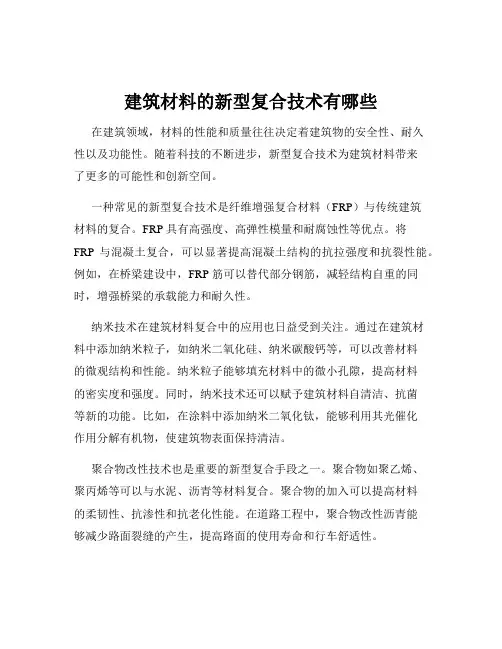 建筑材料的新型复合技术有哪些

在建筑领域，材料的性能和质量往往决定着建筑物的安全性、耐久性以及功能性。随着科技的不断进步，新型复合技术为建筑材料带来了更多的可能性和创新空间。

一种常见的新型复合技术是纤维增强复合材料（FRP）与传统建筑材料的复合。FRP 具有高强度、高弹性模量和耐腐蚀性等优点。将 FRP 与混凝土复合，可以显著提高混凝土结构的抗拉强度和抗裂性能。例如，在桥梁建设中，FRP 筋可以替代部分钢筋，减轻结构自重的同时，增强桥梁的承载能力和耐久性。

纳米技术在建筑材料复合中的应用也日益受到关注。通过在建筑材料中添加纳米粒子，如纳米二氧化硅、纳米碳酸钙等，可以改善材料的微观结构和性能。纳米粒子能够填充材料中的微小孔隙，提高材料的密实度和强度。同时，纳米技术还可以赋予建筑材料自清洁、抗菌等新的功能。比如，在涂料中添加纳米二氧化钛，能够利用其光催化作用分解有机物，使建筑物表面保持清洁。

聚合物改性技术也是重要的新型复合手段之一。聚合物如聚乙烯、聚丙烯等可以与水泥、沥青等材料复合。聚合物的加入可以提高材料的柔韧性、抗渗性和抗老化性能。在道路工程中，聚合物改性沥青能够减少路面裂缝的产生，提高路面的使用寿命和行车舒适性。